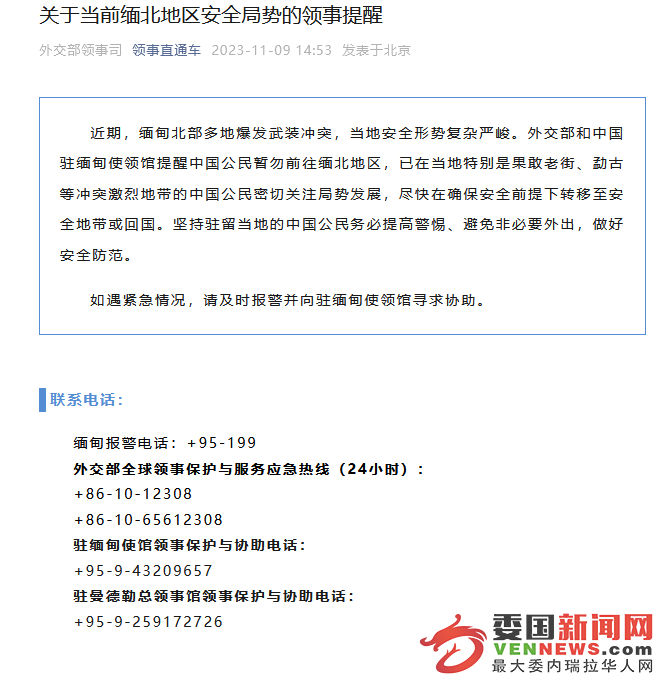 关于当前缅北地区安全局势的领事提醒

外交部领事司 领事直通车 2023-11-09 14:53 发表于北京

近期，缅甸北部多地爆发武装冲突，当地安全形势复杂严峻。外交部和中国驻缅甸使领馆提醒中国公民暂勿前往缅北地区，已在当地特别是果敢老街、勐古等冲突激烈地带的中国公民密切关注局势发展，尽快在确保安全前提下转移至安全地带或回国。坚持驻留当地的中国公民务必提高警惕、避免非必要外出，做好安全防范。

如遇紧急情况，请及时报警并向驻缅甸使领馆寻求协助。

联系电话：

缅甸报警电话：+95-199
外交部全球领事保护与服务应急热线（24小时）：
+86-10-12308
+86-10-65612308
驻缅甸使馆领事保护与协助电话：
+95-9-43209657
驻曼德勒总领事馆领事保护与协助电话：
+95-9-259172726

委国新闻网
VENNEWS.com
最大委内瑞拉华人网